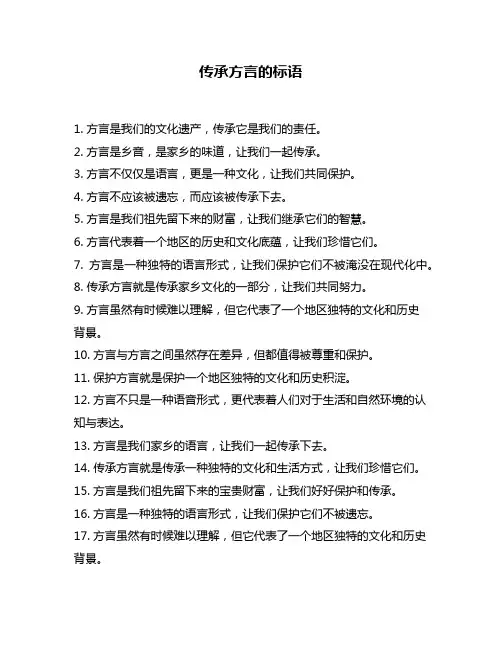 传承方言的标语

1. 方言是我们的文化遗产，传承它是我们的责任。

2. 方言是乡音，是家乡的味道，让我们一起传承。

3. 方言不仅仅是语言，更是一种文化，让我们共同保护。

4. 方言不应该被遗忘，而应该被传承下去。

5. 方言是我们祖先留下来的财富，让我们继承它们的智慧。

6. 方言代表着一个地区的历史和文化底蕴，让我们珍惜它们。

7. 方言是一种独特的语言形式，让我们保护它们不被淹没在现代化中。

8. 传承方言就是传承家乡文化的一部分，让我们共同努力。

9. 方言虽然有时候难以理解，但它代表了一个地区独特的文化和历史背景。

10. 方言与方言之间虽然存在差异，但都值得被尊重和保护。

11. 保护方言就是保护一个地区独特的文化和历史积淀。

12. 方言不只是一种语音形式，更代表着人们对于生活和自然环境的认知与表达。

13. 方言是我们家乡的语言，让我们一起传承下去。

14. 传承方言就是传承一种独特的文化和生活方式，让我们珍惜它们。

15. 方言是我们祖先留下来的宝贵财富，让我们好好保护和传承。

16. 方言是一种独特的语言形式，让我们保护它们不被遗忘。

17. 方言虽然有时候难以理解，但它代表了一个地区独特的文化和历史背景。